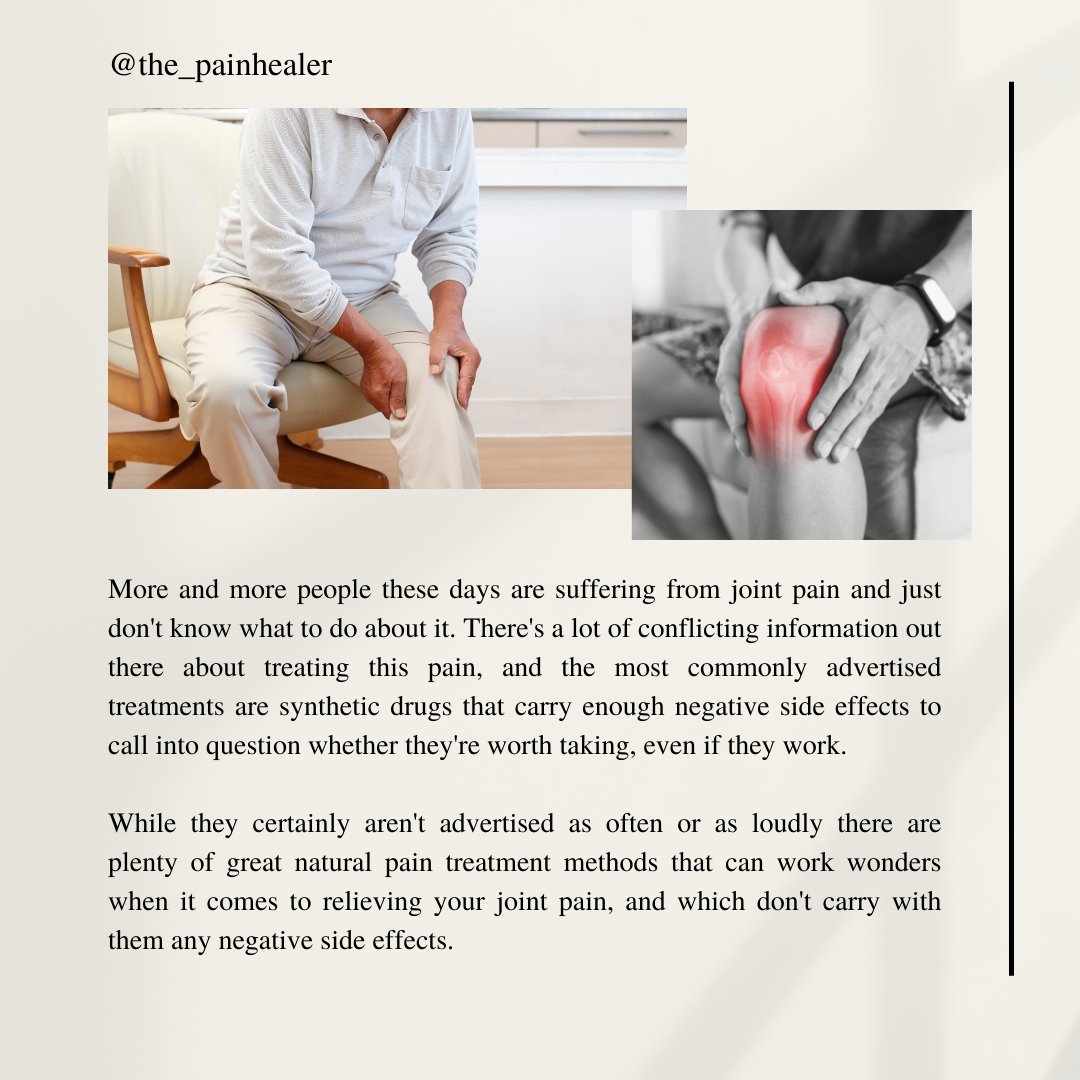 @the_painhealer

More and more people these days are suffering from joint pain and just don't know what to do about it. There's a lot of conflicting information out there about treating this pain, and the most commonly advertised treatments are synthetic drugs that carry enough negative side effects to call into question whether they're worth taking, even if they work.

While they certainly aren't advertised as often or as loudly there are plenty of great natural pain treatment methods that can work wonders when it comes to relieving your joint pain, and which don't carry with them any negative side effects.